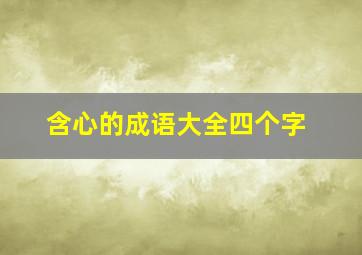 含心的成语大全四个字